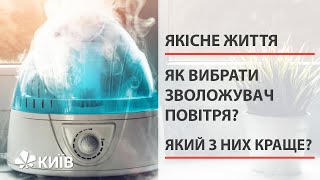 ЯКІСНЕ ЖИТТЯ

ЯК ВИБРАТИ ЗВОЛОЖУВАЧ ПОВІТРЯ?

ЯКИЙ З НИХ КРАЩЕ?

КИЇВ